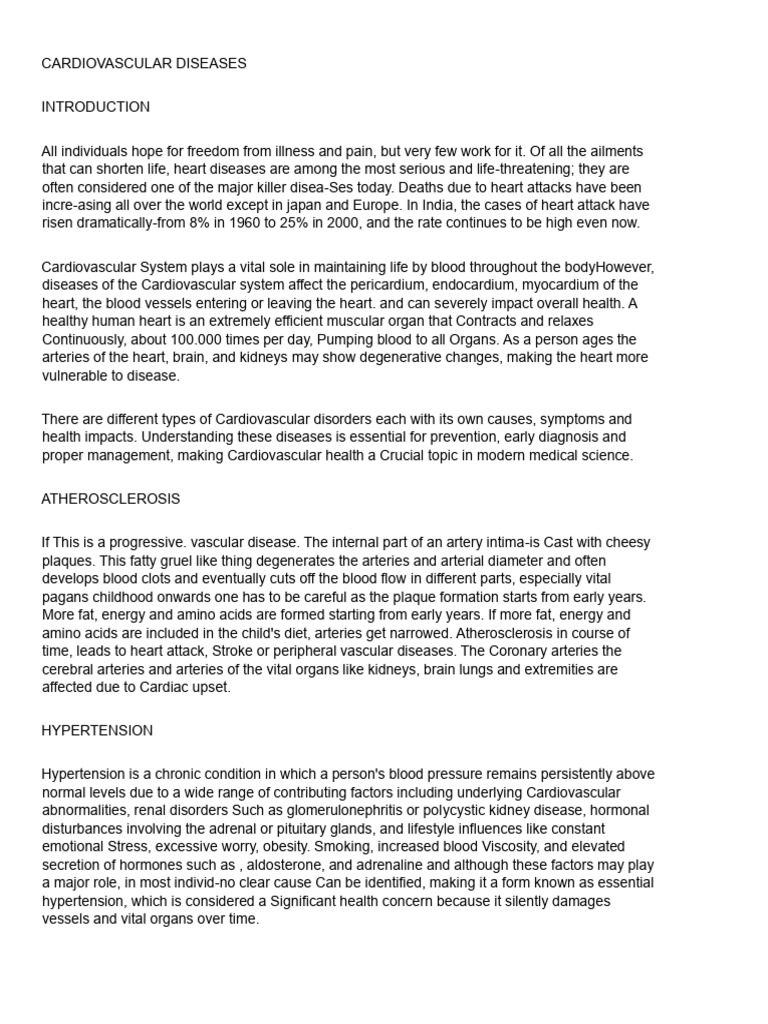 CARDIOVASCULAR DISEASES

INTRODUCTION

All individuals hope for freedom from illness and pain, but very few work for it. Of all the ailments that can shorten life, heart diseases are among the most serious and life-threatening; they are often considered one of the major killer disea-Ses today. Deaths due to heart attacks have been incre-asing all over the world except in japan and Europe. In India, the cases of heart attack have risen dramatically-from 8% in 1960 to 25% in 2000, and the rate continues to be high even now.

Cardiovascular System plays a vital sole in maintaining life by blood throughout the bodyHowever, diseases of the Cardiovascular system affect the pericardium, endocardium, myocardium of the heart, the blood vessels entering or leaving the heart. and can severely impact overall health. A healthy human heart is an extremely efficient muscular organ that Contracts and relaxes Continuously, about 100.000 times per day, Pumping blood to all Organs. As a person ages the arteries of the heart, brain, and kidneys may show degenerative changes, making the heart more vulnerable to disease.

There are different types of Cardiovascular disorders each with its own causes, symptoms and health impacts. Understanding these diseases is essential for prevention, early diagnosis and proper management, making Cardiovascular health a Crucial topic in modern medical science.

ATHEROSCLEROSIS

If This is a progressive. vascular disease. The internal part of an artery intima-is Cast with cheesy plaques. This fatty gruel like thing degenerates the arteries and arterial diameter and often develops blood clots and eventually cuts off the blood flow in different parts, especially vital pagans childhood onwards one has to be careful as the plaque formation starts from early years. More fat, energy and amino acids are formed starting from early years. If more fat, energy and amino acids are included in the child's diet, arteries get narrowed. Atherosclerosis in course of time, leads to heart attack, Stroke or peripheral vascular diseases. The Coronary arteries the cerebral arteries and arteries of the vital organs like kidneys, brain lungs and extremities are affected due to Cardiac upset.

HYPERTENSION

Hypertension is a chronic condition in which a person's blood pressure remains persistently above normal levels due to a wide range of contributing factors including underlying Cardiovascular abnormalities, renal disorders Such as glomerulonephritis or polycystic kidney disease, hormonal disturbances involving the adrenal or pituitary glands, and lifestyle influences like constant emotional Stress, excessive worry, obesity. Smoking, increased blood Viscosity, and elevated secretion of hormones such as , aldosterone, and adrenaline and although these factors may play a major role, in most individ-no clear cause Can be identified, making it a form known as essential hypertension, which is considered a Significant health concern because it silently damages vessels and vital organs over time.